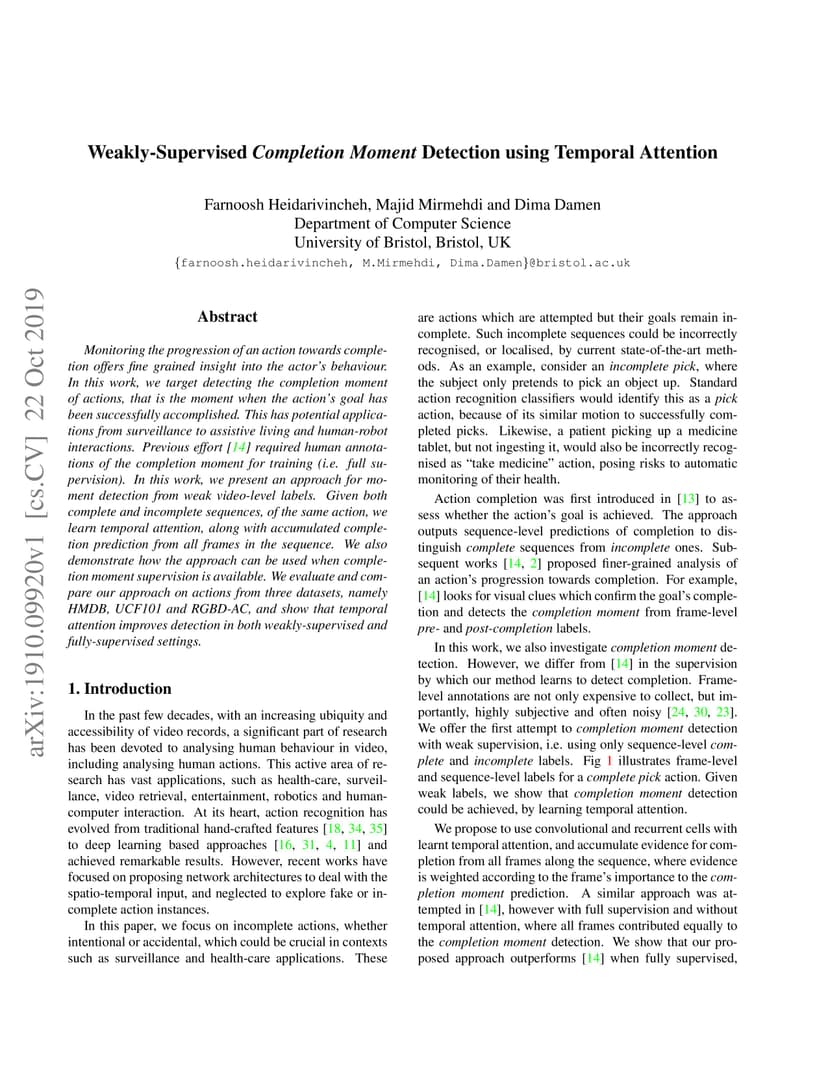 arXiv:1910.09920v1 [cs.CV] 22 Oct 2019

Weakly-Supervised Completion Moment Detection using Temporal Attention

Farnoosh Heidarivincheh, Majid Mirmehdi and Dima Damen
Department of Computer Science
University of Bristol, Bristol, UK
{farnoosh.heidarivincheh, M.Mirmehdi, Dima.Damen}@bristol.ac.uk

Abstract

Monitoring the progression of an action towards completion offers fine grained insight into the actor's behaviour. In this work, we target detecting the completion moment of actions, that is the moment when the action's goal has been successfully accomplished. This has potential applications from surveillance to assistive living and human-robot interactions. Previous effort [14] required human annotations of the completion moment for training (i.e. full supervision). In this work, we present an approach for moment detection from weak video-level labels. Given both complete and incomplete sequences, of the same action, we learn temporal attention, along with accumulated completion prediction from all frames in the sequence. We also demonstrate how the approach can be used when completion moment supervision is available. We evaluate and compare our approach on actions from three datasets, namely HMDB, UCF101 and RGBD-AC, and show that temporal attention improves detection in both weakly-supervised and fully-supervised settings.

1. Introduction

In the past few decades, with an increasing ubiquity and accessibility of video records, a significant part of research has been devoted to analysing human behaviour in video, including analysing human actions. This active area of research has vast applications, such as health-care, surveillance, video retrieval, entertainment, robotics and human-computer interaction. At its heart, action recognition has evolved from traditional hand-crafted features [18, 34, 35] to deep learning based approaches [16, 31, 4, 11] and achieved remarkable results. However, recent works have focused on proposing network architectures to deal with the spatio-temporal input, and neglected to explore fake or incomplete action instances.

In this paper, we focus on incomplete actions, whether intentional or accidental, which could be crucial in contexts such as surveillance and health-care applications. These are actions which are attempted but their goals remain incomplete. Such incomplete sequences could be incorrectly recognised, or localised, by current state-of-the-art methods. As an example, consider an incomplete pick, where the subject only pretends to pick an object up. Standard action recognition classifiers would identify this as a pick action, because of its similar motion to successfully completed picks. Likewise, a patient picking up a medicine tablet, but not ingesting it, would also be incorrectly recognised as "take medicine" action, posing risks to automatic monitoring of their health.

Action completion was first introduced in [13] to assess whether the action's goal is achieved. The approach outputs sequence-level predictions of completion to distinguish complete sequences from incomplete ones. Subsequent works [14, 2] proposed finer-grained analysis of an action's progression towards completion. For example, [14] looks for visual clues which confirm the goal's completion and detects the completion moment from frame-level pre- and post-completion labels.

In this work, we also investigate completion moment detection. However, we differ from [14] in the supervision by which our method learns to detect completion. Frame-level annotations are not only expensive to collect, but importantly, highly subjective and often noisy [24, 30, 23]. We offer the first attempt to completion moment detection with weak supervision, i.e. using only sequence-level complete and incomplete labels. Fig 1 illustrates frame-level and sequence-level labels for a complete pick action. Given weak labels, we show that completion moment detection could be achieved, by learning temporal attention.

We propose to use convolutional and recurrent cells with learnt temporal attention, and accumulate evidence for completion from all frames along the sequence, where evidence is weighted according to the frame's importance to the completion moment prediction. A similar approach was attempted in [14], however with full supervision and without temporal attention, where all frames contributed equally to the completion moment detection. We show that our proposed approach outperforms [14] when fully supervised,